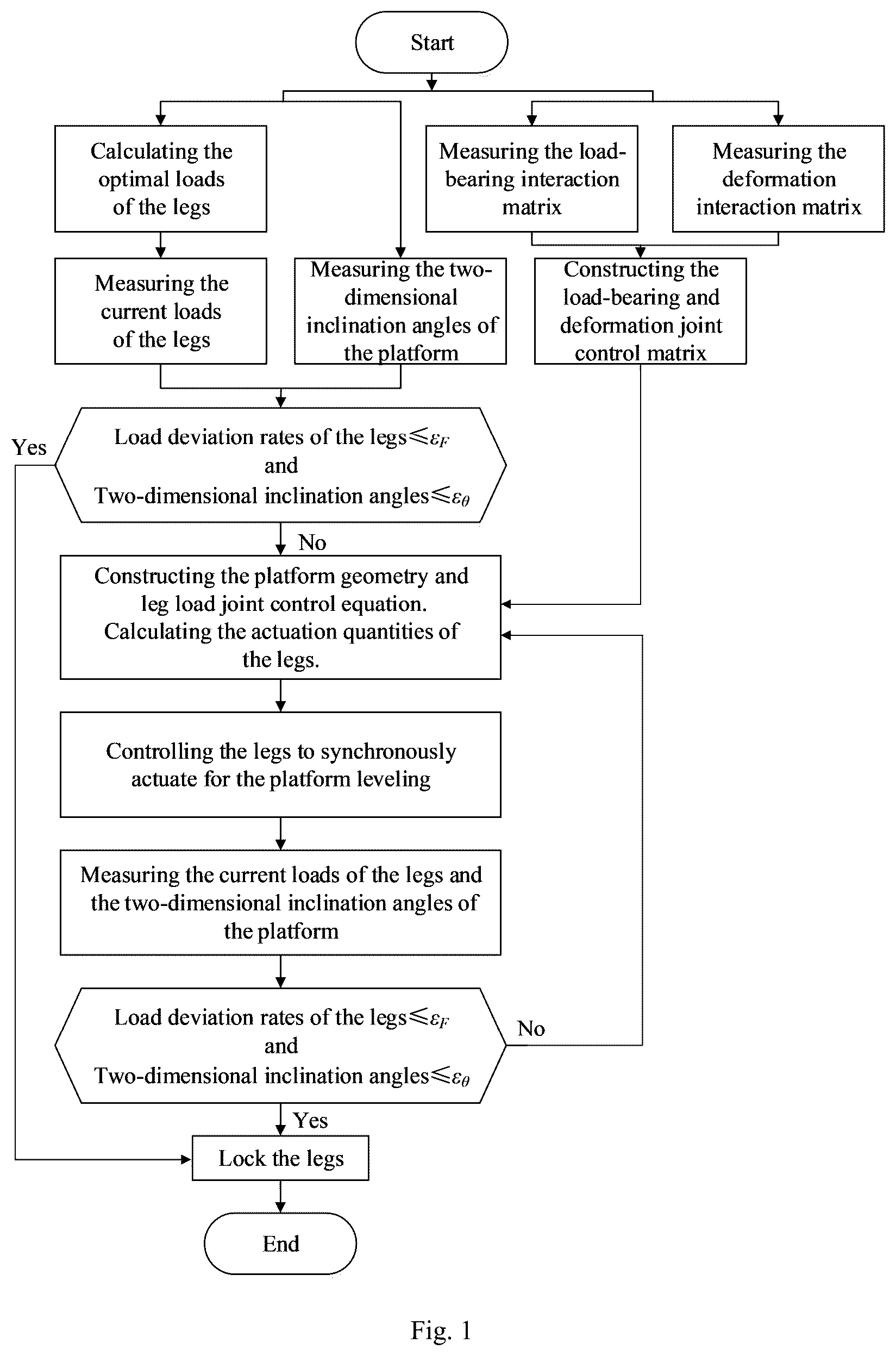 Start

Calculating the optimal loads of the legs

Measuring the load-bearing interaction matrix

Measuring the deformation interaction matrix

Measuring the current loads of the legs

Measuring the two-dimensional inclination angles of the platform

Constructing the load-bearing and deformation joint control matrix

Yes

Load deviation rates of the legs$\leqslant\varepsilon_F$
and
Two-dimensional inclination angles$\leqslant\varepsilon_\theta$

No

Constructing the platform geometry and leg load joint control equation. Calculating the actuation quantities of the legs.

Controlling the legs to synchronously actuate for the platform leveling

Measuring the current loads of the legs and the two-dimensional inclination angles of the platform

Load deviation rates of the legs$\leqslant\varepsilon_F$
and
Two-dimensional inclination angles$\leqslant\varepsilon_\theta$

No

Yes

Lock the legs

End

Fig. 1